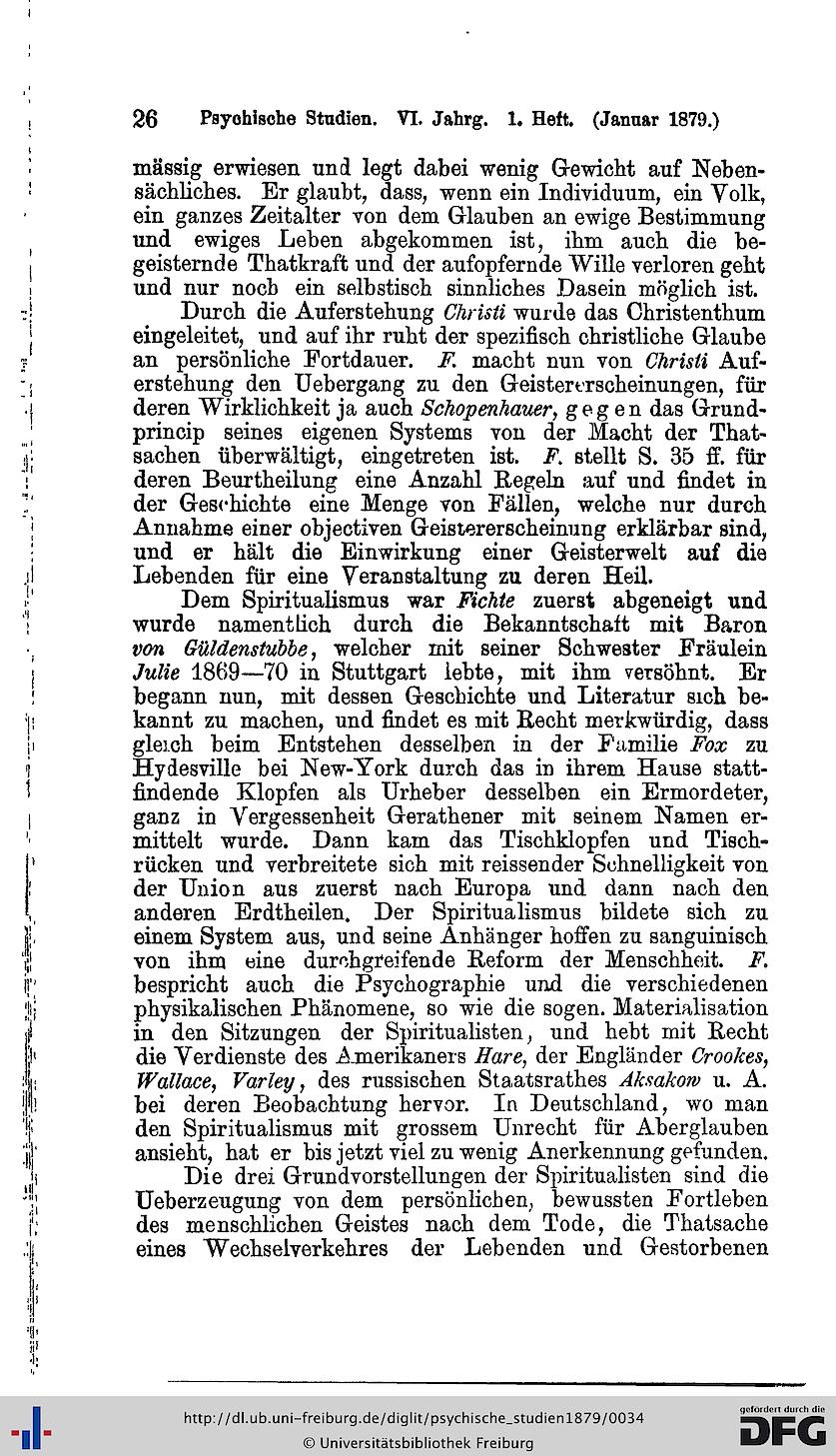 26 Psychische Studien. VI. Jahrg. 1. Heft. (Januar 1879.)

mässig erwiesen und legt dabei wenig Gewicht auf Nebensächliches. Er glaubt, dass, wenn ein Individuum, ein Volk, ein ganzes Zeitalter von dem Glauben an ewige Bestimmung und ewiges Leben abgekommen ist, ihm auch die begeisternde Thatkraft und der aufopfernde Wille verloren geht und nur noch ein selbstisch sinnliches Dasein möglich ist.

Durch die Auferstehung Christi wurde das Christenthum eingeleitet, und auf ihr ruht der spezifisch christliche Glaube an persönliche Fortdauer. F. macht nun von Christi Auferstehung den Uebergang zu den Geistererscheinungen, für deren Wirklichkeit ja auch Schopenhauer, gegen das Grundprincip seines eigenen Systems von der Macht der Thatsachen überwältigt, eingetreten ist. F. stellt S. 35 ff. für deren Beurtheilung eine Anzahl Regeln auf und findet in der Geschichte eine Menge von Fällen, welche nur durch Annahme einer objectiven Geistererscheinung erklärbar sind, und er hält die Einwirkung einer Geisterwelt auf die Lebenden für eine Veranstaltung zu deren Heil.

Dem Spiritualismus war Fichte zuerst abgeneigt und wurde namentlich durch die Bekanntschaft mit Baron von Güldenstubbe, welcher mit seiner Schwester Fräulein Julie 1869—70 in Stuttgart lebte, mit ihm versöhnt. Er begann nun, mit dessen Geschichte und Literatur sich bekannt zu machen, und findet es mit Recht merkwürdig, dass gleich beim Entstehen desselben in der Familie Fox zu Hydesville bei New-York durch das in ihrem Hause stattfindende Klopfen als Urheber desselben ein Ermordeter, ganz in Vergessenheit Gerathener mit seinem Namen ermittelt wurde. Dann kam das Tischklopfen und Tischrücken und verbreitete sich mit reissender Schnelligkeit von der Union aus zuerst nach Europa und dann nach den anderen Erdtheilen. Der Spiritualismus bildete sich zu einem System aus, und seine Anhänger hoffen zu sanguinisch von ihm eine durchgreifende Reform der Menschheit. F. bespricht auch die Psychographie und die verschiedenen physikalischen Phänomene, so wie die sogen. Materialisation in den Sitzungen der Spiritualisten, und hebt mit Recht die Verdienste des Amerikaners Hare, der Engländer Crookes, Wallace, Varley, des russischen Staatsrathes Aksakow u. A. bei deren Beobachtung hervor. In Deutschland, wo man den Spiritualismus mit grossem Unrecht für Aberglauben ansieht, hat er bis jetzt viel zu wenig Anerkennung gefunden.

Die drei Grundvorstellungen der Spiritualisten sind die Ueberzeugung von dem persönlichen, bewussten Fortleben des menschlichen Geistes nach dem Tode, die Thatsache eines Wechselverkehres der Lebenden und Gestorbenen

http://dl.ub.uni-freiburg.de/diglit/psychische_studien1879/0034
© Universitätsbibliothek Freiburg
gefördert durch die DFG